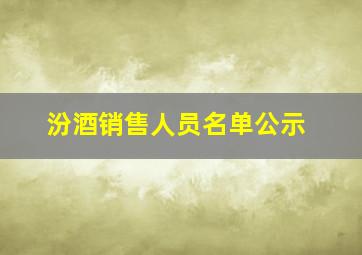 汾酒销售人员名单公示